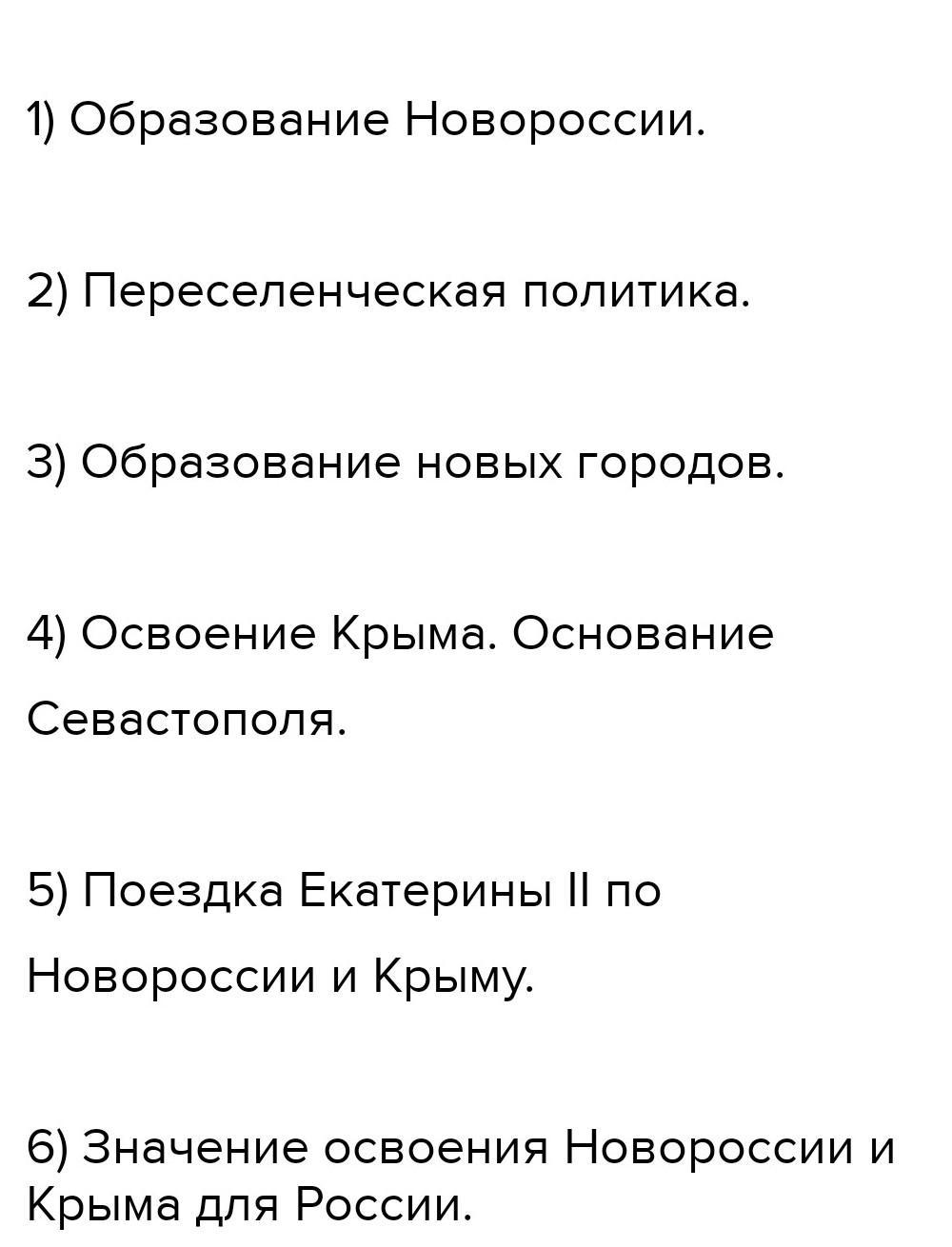 1) Образование Новороссии.

2) Переселенческая политика.

3) Образование новых городов.

4) Освоение Крыма. Основание Севастополя.

5) Поездка Екатерины II по Новороссии и Крыму.

6) Значение освоения Новороссии и Крыма для России.